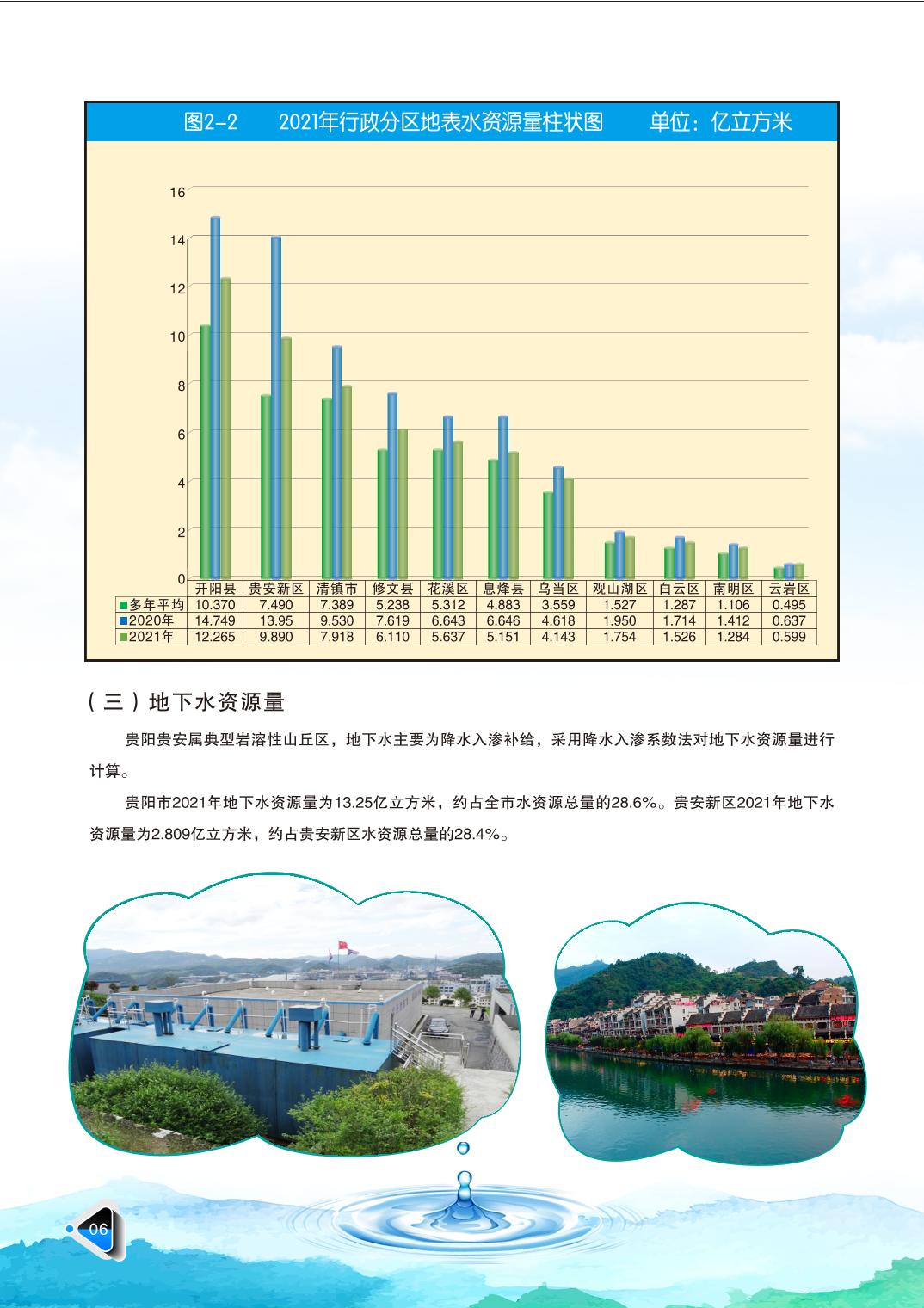 图2-2　　2021年行政分区地表水资源量柱状图　　单位：亿立方米

16
14
12
10
8
6
4
2
0

|  | 开阳县 | 贵安新区 | 清镇市 | 修文县 | 花溪区 | 息烽县 | 乌当区 | 观山湖区 | 白云区 | 南明区 | 云岩区 |
|---|---|---|---|---|---|---|---|---|---|---|---|
| 多年平均 | 10.370 | 7.490 | 7.389 | 5.238 | 5.312 | 4.883 | 3.559 | 1.527 | 1.287 | 1.106 | 0.495 |
| 2020年 | 14.749 | 13.95 | 9.530 | 7.619 | 6.643 | 6.646 | 4.618 | 1.950 | 1.714 | 1.412 | 0.637 |
| 2021年 | 12.265 | 9.890 | 7.918 | 6.110 | 5.637 | 5.151 | 4.143 | 1.754 | 1.526 | 1.284 | 0.599 |

（三）地下水资源量

贵阳贵安属典型岩溶性山丘区，地下水主要为降水入渗补给，采用降水入渗系数法对地下水资源量进行计算。

贵阳市2021年地下水资源量为13.25亿立方米，约占全市水资源总量的28.6%。贵安新区2021年地下水资源量为2.809亿立方米，约占贵安新区水资源总量的28.4%。

06